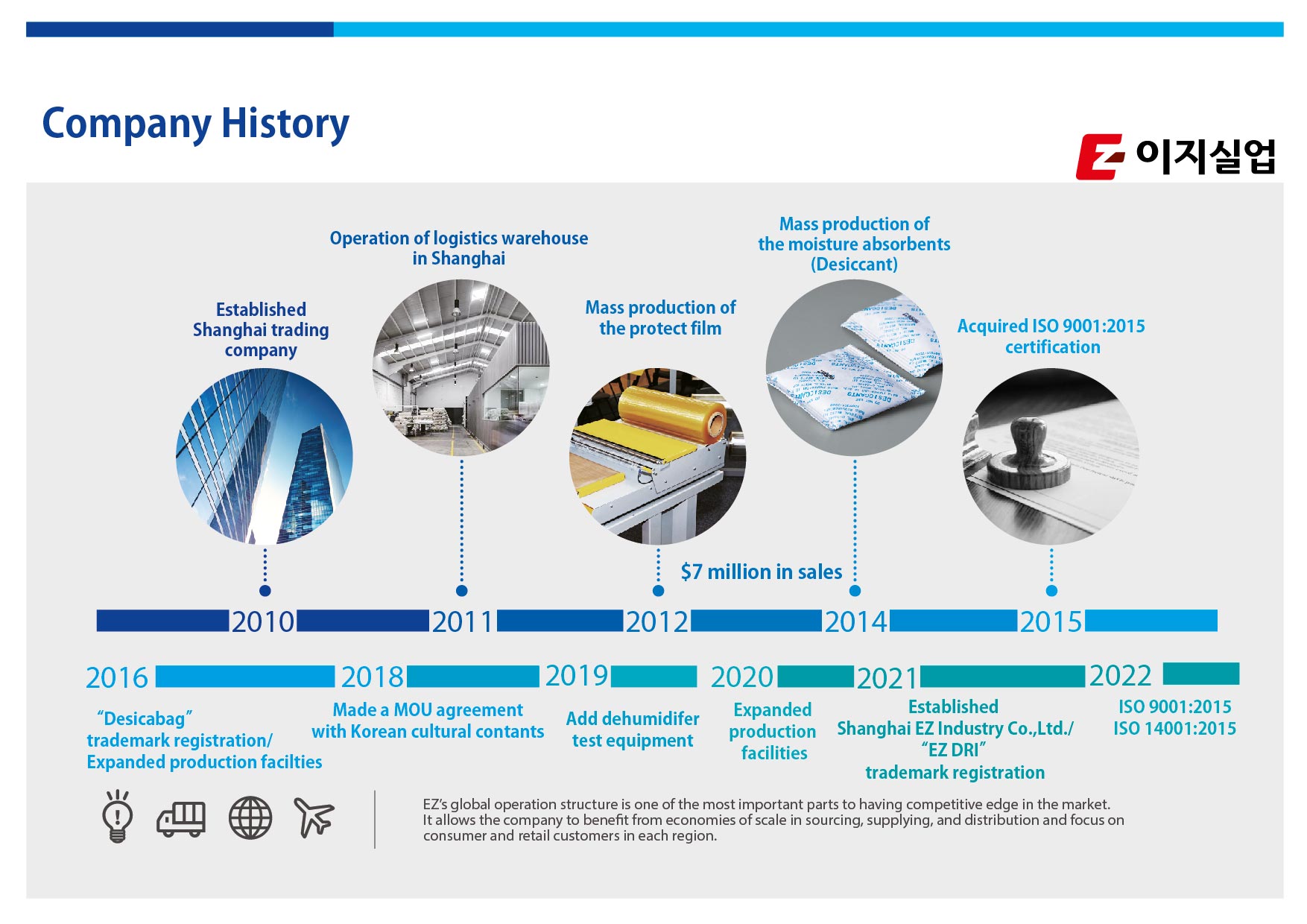 Company History

이지실업

Established Shanghai trading company

Operation of logistics warehouse in Shanghai

Mass production of the protect film

Mass production of the moisture absorbents (Desiccant)

Acquired ISO 9001:2015 certification

$7 million in sales

2010 2011 2012 2014 2015

2016 2018 2019 2020 2021 2022

"Desicabag" trademark registration/ Expanded production facilties

Made a MOU agreement with Korean cultural contants

Add dehumidifer test equipment

Expanded production facilities

Established Shanghai EZ Industry Co.,Ltd./ "EZ DRI" trademark registration

ISO 9001:2015 ISO 14001:2015

EZ's global operation structure is one of the most important parts to having competitive edge in the market. It allows the company to benefit from economies of scale in sourcing, supplying, and distribution and focus on consumer and retail customers in each region.